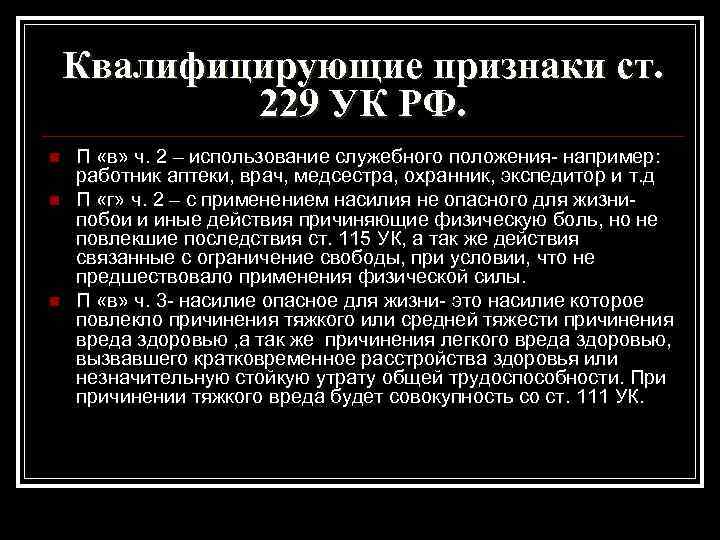 Квалифицирующие признаки ст. 229 УК РФ.

П «в» ч. 2 – использование служебного положения- например: работник аптеки, врач, медсестра, охранник, экспедитор и т.д

П «г» ч. 2 – с применением насилия не опасного для жизни- побои и иные действия причиняющие физическую боль, но не повлекшие последствия ст. 115 УК, а так же действия связанные с ограничение свободы, при условии, что не предшествовало применения физической силы.

П «в» ч. 3- насилие опасное для жизни- это насилие которое повлекло причинения тяжкого или средней тяжести причинения вреда здоровью ,а так же причинения легкого вреда здоровью, вызвавшего кратковременное расстройства здоровья или незначительную стойкую утрату общей трудоспособности. При причинении тяжкого вреда будет совокупность со ст. 111 УК.